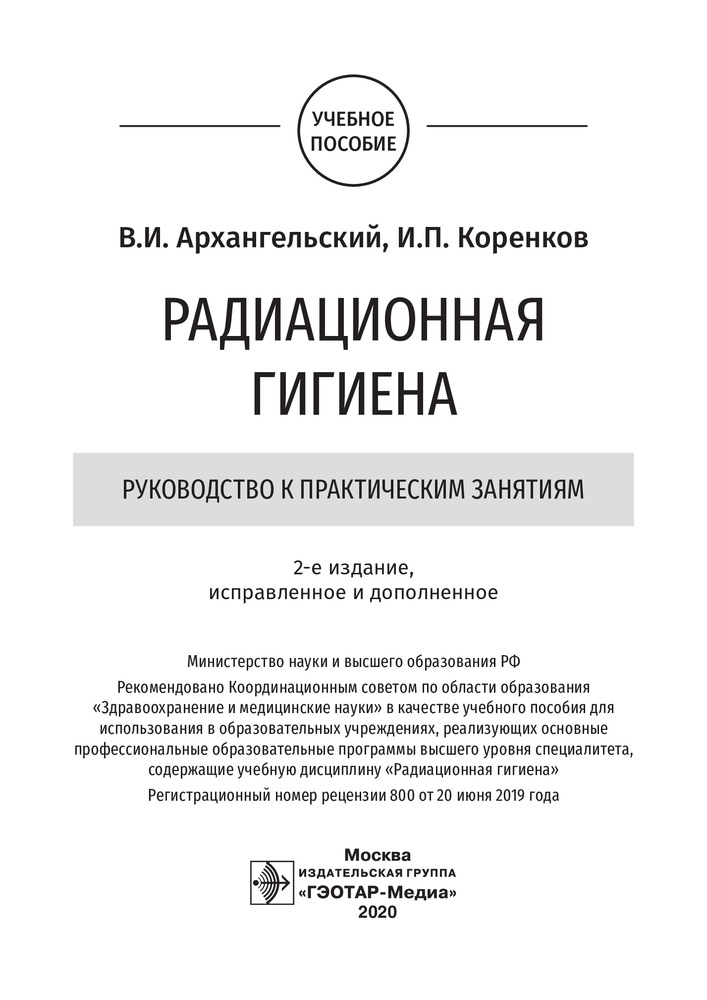 УЧЕБНОЕ ПОСОБИЕ

В.И. Архангельский, И.П. Коренков

РАДИАЦИОННАЯ ГИГИЕНА

РУКОВОДСТВО К ПРАКТИЧЕСКИМ ЗАНЯТИЯМ

2-е издание, исправленное и дополненное

Министерство науки и высшего образования РФ

Рекомендовано Координационным советом по области образования «Здравоохранение и медицинские науки» в качестве учебного пособия для использования в образовательных учреждениях, реализующих основные профессиональные образовательные программы высшего уровня специалитета, содержащие учебную дисциплину «Радиационная гигиена»

Регистрационный номер рецензии 800 от 20 июня 2019 года

Москва
ИЗДАТЕЛЬСКАЯ ГРУППА
«ГЭОТАР-Медиа»
2020